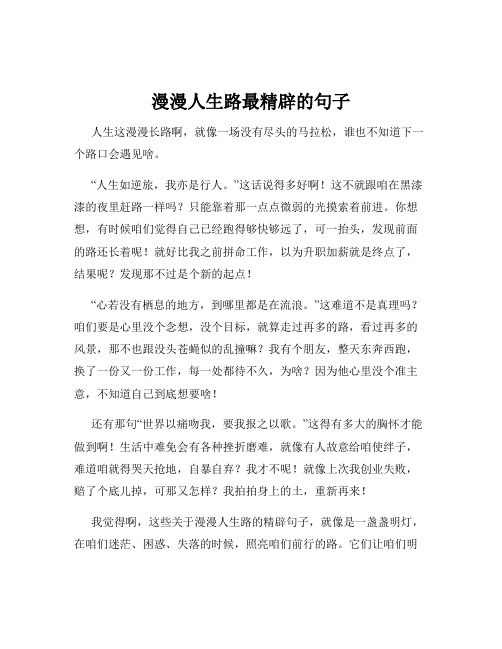 漫漫人生路最精辟的句子

人生这漫漫长路啊，就像一场没有尽头的马拉松，谁也不知道下一个路口会遇见啥。

“人生如逆旅，我亦是行人。”这话说得多好啊！这不就跟咱在黑漆漆的夜里赶路一样吗？只能靠着那一点点微弱的光摸索着前进。你想想，有时候咱们觉得自己已经跑得够快够远了，可一抬头，发现前面的路还长着呢！就好比我之前拼命工作，以为升职加薪就是终点了，结果呢？发现那不过是个新的起点！

“心若没有栖息的地方，到哪里都是在流浪。”这难道不是真理吗？咱们要是心里没个念想，没个目标，就算走过再多的路，看过再多的风景，那不也跟没头苍蝇似的乱撞嘛？我有个朋友，整天东奔西跑，换了一份又一份工作，每一处都待不久，为啥？因为他心里没个准主意，不知道自己到底想要啥！

还有那句“世界以痛吻我，要我报之以歌。”这得有多大的胸怀才能做到啊！生活中难免会有各种挫折磨难，就像有人故意给咱使绊子，难道咱就得哭天抢地，自暴自弃？我才不呢！就像上次我创业失败，赔了个底儿掉，可那又怎样？我拍拍身上的土，重新再来！

我觉得啊，这些关于漫漫人生路的精辟句子，就像是一盏盏明灯，在咱们迷茫、困惑、失落的时候，照亮咱们前行的路。它们让咱们明